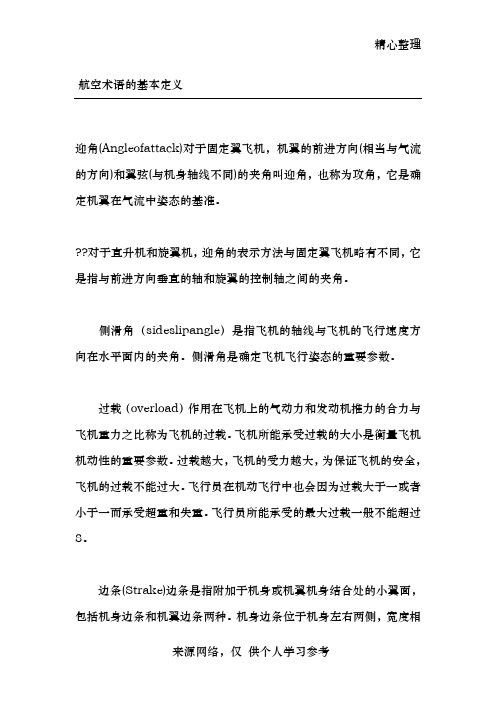 精心整理

航空术语的基本定义

迎角(Angleofattack)对于固定翼飞机，机翼的前进方向(相当与气流的方向)和翼弦(与机身轴线不同)的夹角叫迎角，也称为攻角，它是确定机翼在气流中姿态的基准。

??对于直升机和旋翼机，迎角的表示方法与固定翼飞机略有不同，它是指与前进方向垂直的轴和旋翼的控制轴之间的夹角。

侧滑角（sideslipangle）是指飞机的轴线与飞机的飞行速度方向在水平面内的夹角。侧滑角是确定飞机飞行姿态的重要参数。

过载（overload）作用在飞机上的气动力和发动机推力的合力与飞机重力之比称为飞机的过载。飞机所能承受过载的大小是衡量飞机机动性的重要参数。过载越大，飞机的受力越大，为保证飞机的安全，飞机的过载不能过大。飞行员在机动飞行中也会因为过载大于一或者小于一而承受超重和失重。飞行员所能承受的最大过载一般不能超过8。

边条(Strake)边条是指附加于机身或机翼机身结合处的小翼面，包括机身边条和机翼边条两种。机身边条位于机身左右两侧，宽度相

来源网络，仅 供个人学习参考